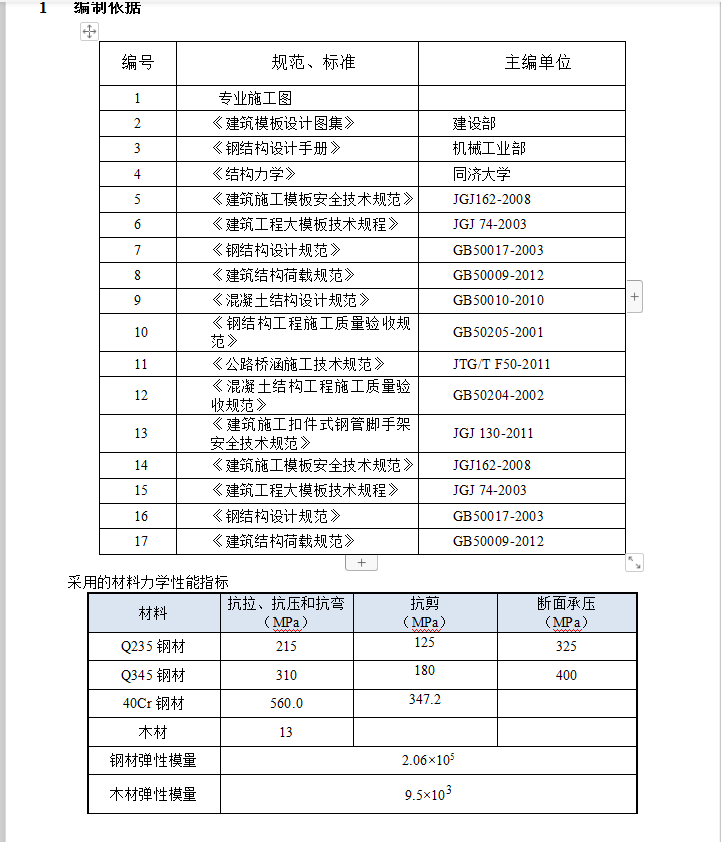 1　编制依据

| 编号 | 规范、标准 | 主编单位 |
|---|---|---|
| 1 | 专业施工图 | |
| 2 | 《建筑模板设计图集》 | 建设部 |
| 3 | 《钢结构设计手册》 | 机械工业部 |
| 4 | 《结构力学》 | 同济大学 |
| 5 | 《建筑施工模板安全技术规范》 | JGJ162-2008 |
| 6 | 《建筑工程大模板技术规程》 | JGJ 74-2003 |
| 7 | 《钢结构设计规范》 | GB50017-2003 |
| 8 | 《建筑结构荷载规范》 | GB50009-2012 |
| 9 | 《混凝土结构设计规范》 | GB50010-2010 |
| 10 | 《钢结构工程施工质量验收规范》 | GB50205-2001 |
| 11 | 《公路桥涵施工技术规范》 | JTG/T F50-2011 |
| 12 | 《混凝土结构工程施工质量验收规范》 | GB50204-2002 |
| 13 | 《建筑施工扣件式钢管脚手架安全技术规范》 | JGJ 130-2011 |
| 14 | 《建筑施工模板安全技术规范》 | JGJ162-2008 |
| 15 | 《建筑工程大模板技术规程》 | JGJ 74-2003 |
| 16 | 《钢结构设计规范》 | GB50017-2003 |
| 17 | 《建筑结构荷载规范》 | GB50009-2012 |

采用的材料力学性能指标

| 材料 | 抗拉、抗压和抗弯（MPa） | 抗剪（MPa） | 断面承压（MPa） |
|---|---|---|---|
| Q235 钢材 | 215 | 125 | 325 |
| Q345 钢材 | 310 | 180 | 400 |
| 40Cr 钢材 | 560.0 | 347.2 | |
| 木材 | 13 | | |
| 钢材弹性模量 | $2.06\times10^5$ | | |
| 木材弹性模量 | $9.5\times10^3$ | | |